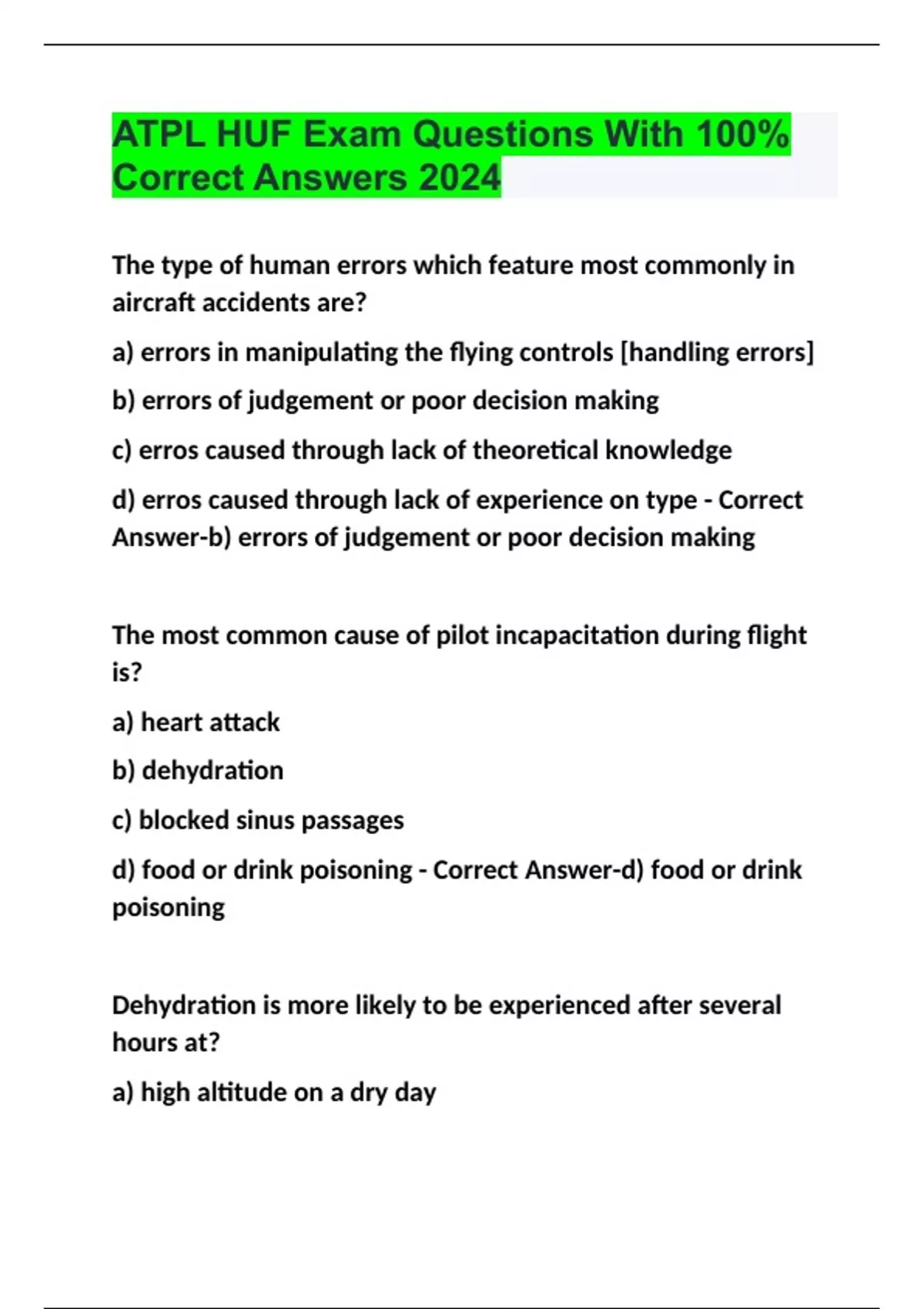 ATPL HUF Exam Questions With 100% Correct Answers 2024

The type of human errors which feature most commonly in aircraft accidents are?

a) errors in manipulating the flying controls [handling errors]

b) errors of judgement or poor decision making

c) erros caused through lack of theoretical knowledge

d) erros caused through lack of experience on type - Correct Answer-b) errors of judgement or poor decision making

The most common cause of pilot incapacitation during flight is?

a) heart attack

b) dehydration

c) blocked sinus passages

d) food or drink poisoning - Correct Answer-d) food or drink poisoning

Dehydration is more likely to be experienced after several hours at?

a) high altitude on a dry day